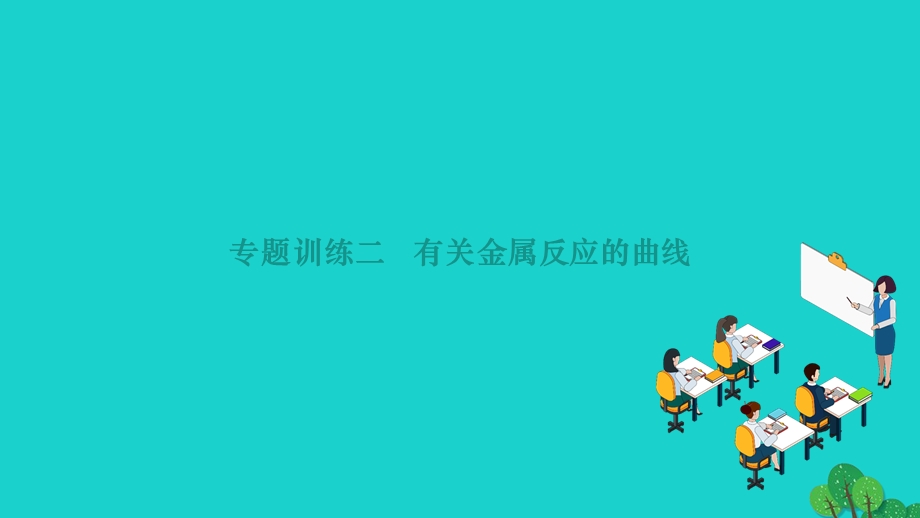 专题训练二　有关金属反应的曲线